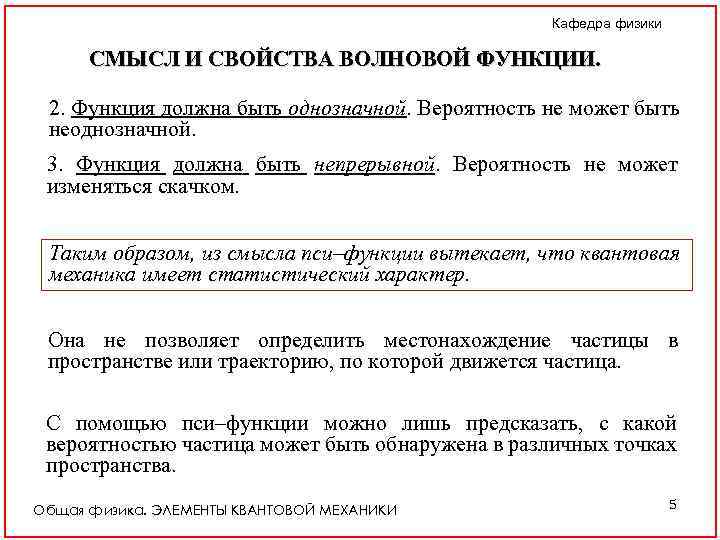 Кафедра физики

СМЫСЛ И СВОЙСТВА ВОЛНОВОЙ ФУНКЦИИ.

2. Функция должна быть однозначной. Вероятность не может быть неоднозначной.

3. Функция должна быть непрерывной. Вероятность не может изменяться скачком.

Таким образом, из смысла пси–функции вытекает, что квантовая механика имеет статистический характер.

Она не позволяет определить местонахождение частицы в пространстве или траекторию, по которой движется частица.

С помощью пси–функции можно лишь предсказать, с какой вероятностью частица может быть обнаружена в различных точках пространства.

Общая физика. ЭЛЕМЕНТЫ КВАНТОВОЙ МЕХАНИКИ

5